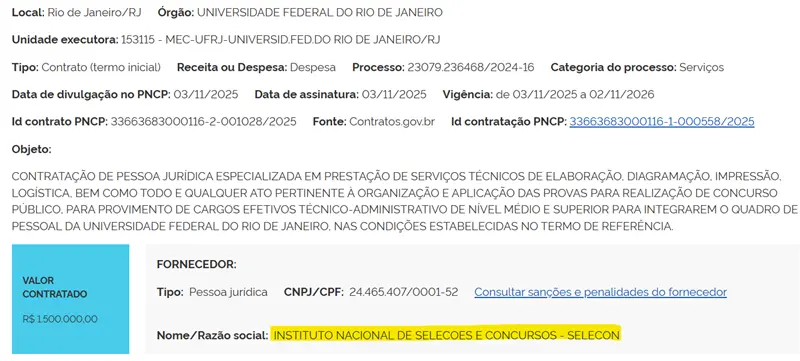 Local: Rio de Janeiro/RJ Órgão: UNIVERSIDADE FEDERAL DO RIO DE JANEIRO

Unidade executora: 153115 - MEC-UFRJ-UNIVERSID.FED.DO RIO DE JANEIRO/RJ

Tipo: Contrato (termo inicial) Receita ou Despesa: Despesa Processo: 23079.236468/2024-16 Categoria do processo: Serviços

Data de divulgação no PNCP: 03/11/2025 Data de assinatura: 03/11/2025 Vigência: de 03/11/2025 a 02/11/2026

Id contrato PNCP: 33663683000116-2-001028/2025 Fonte: Contratos.gov.br Id contratação PNCP: 33663683000116-1-000558/2025

Objeto:

CONTRATAÇÃO DE PESSOA JURÍDICA ESPECIALIZADA EM PRESTAÇÃO DE SERVIÇOS TÉCNICOS DE ELABORAÇÃO, DIAGRAMAÇÃO, IMPRESSÃO, LOGÍSTICA, BEM COMO TODO E QUALQUER ATO PERTINENTE À ORGANIZAÇÃO E APLICAÇÃO DAS PROVAS PARA REALIZAÇÃO DE CONCURSO PÚBLICO, PARA PROVIMENTO DE CARGOS EFETIVOS TÉCNICO-ADMINISTRATIVO DE NÍVEL MÉDIO E SUPERIOR PARA INTEGRAREM O QUADRO DE PESSOAL DA UNIVERSIDADE FEDERAL DO RIO DE JANEIRO, NAS CONDIÇÕES ESTABELECIDAS NO TERMO DE REFERÊNCIA.

VALOR CONTRATADO

R$ 1.500.000,00

FORNECEDOR:

Tipo: Pessoa jurídica CNPJ/CPF: 24.465.407/0001-52 Consultar sanções e penalidades do fornecedor

Nome/Razão social: INSTITUTO NACIONAL DE SELECOES E CONCURSOS - SELECON